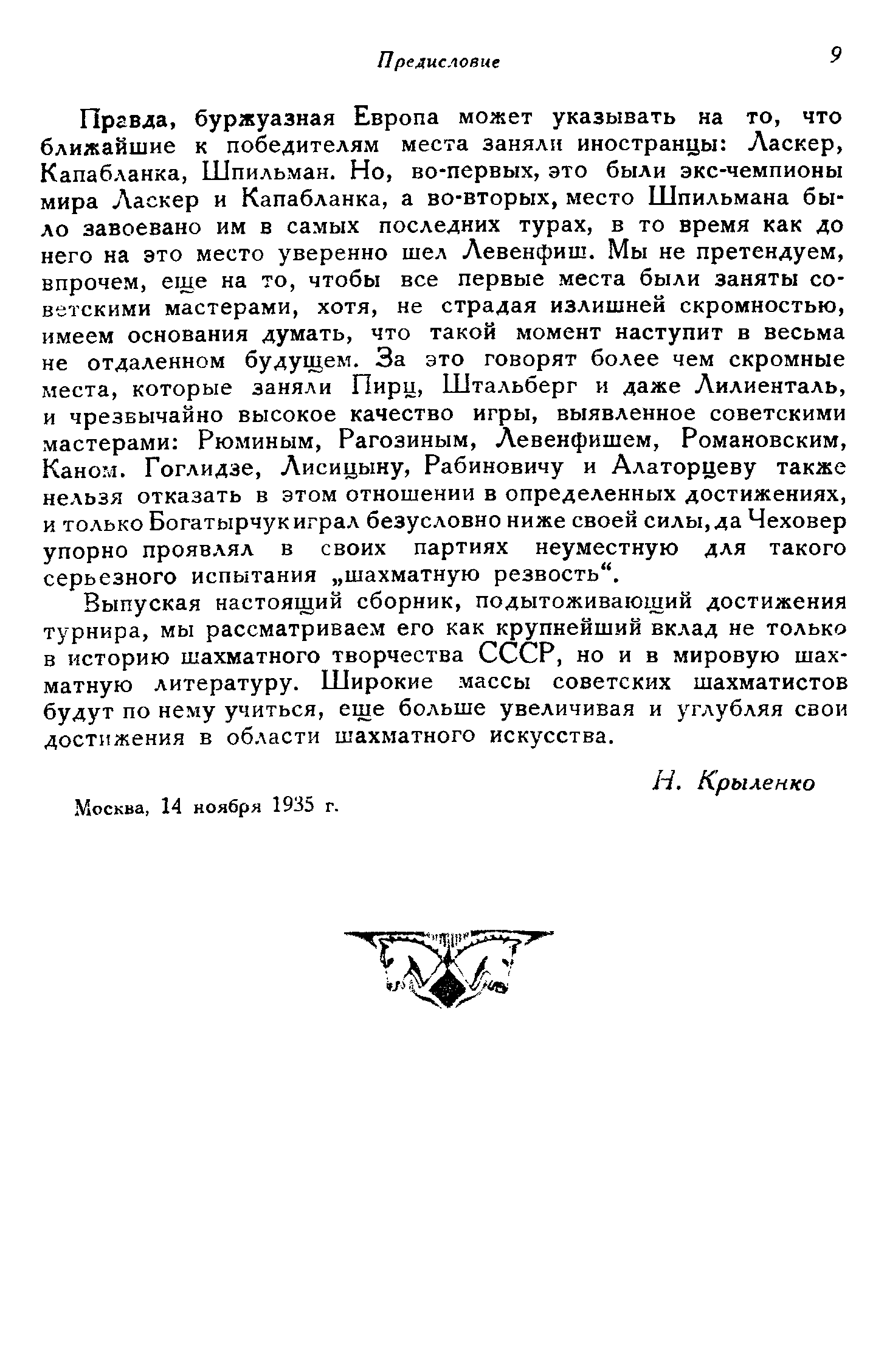 Предисловие 9

Правда, буржуазная Европа может указывать на то, что ближайшие к победителям места заняли иностранцы: Ласкер, Капабланка, Шпильман. Но, во-первых, это были экс-чемпионы мира Ласкер и Капабланка, а во-вторых, место Шпильмана было завоевано им в самых последних турах, в то время как до него на это место уверенно шел Левенфиш. Мы не претендуем, впрочем, еще на то, чтобы все первые места были заняты советскими мастерами, хотя, не страдая излишней скромностью, имеем основания думать, что такой момент наступит в весьма не отдаленном будущем. За это говорят более чем скромные места, которые заняли Пирц, Штальберг и даже Лилиенталь, и чрезвычайно высокое качество игры, выявленное советскими мастерами: Рюминым, Рагозиным, Левенфишем, Романовским, Каном. Гоглидзе, Лисицыну, Рабиновичу и Алаторцеву также нельзя отказать в этом отношении в определенных достижениях, и только Богатырчук играл безусловно ниже своей силы, да Чеховер упорно проявлял в своих партиях неуместную для такого серьезного испытания „шахматную резвость“.

Выпуская настоящий сборник, подытоживающий достижения турнира, мы рассматриваем его как крупнейший вклад не только в историю шахматного творчества СССР, но и в мировую шахматную литературу. Широкие массы советских шахматистов будут по нему учиться, еще больше увеличивая и углубляя свои достижения в области шахматного искусства.

Н. Крыленко

Москва, 14 ноября 1935 г.